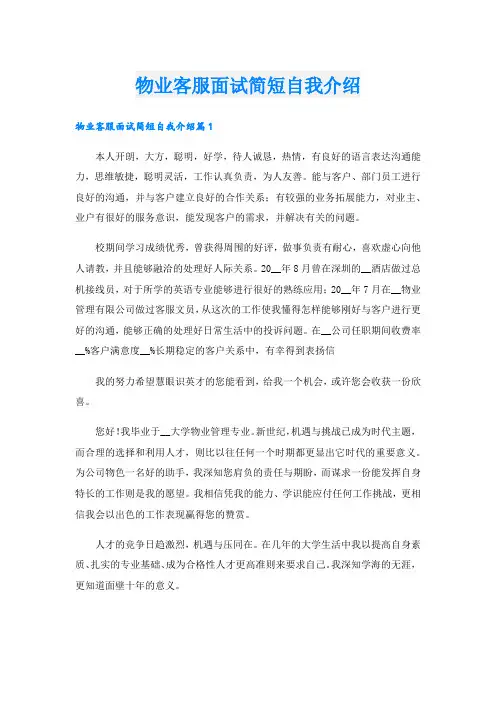 物业客服面试简短自我介绍

物业客服面试简短自我介绍篇1

本人开朗，大方，聪明，好学，待人诚恳，热情，有良好的语言表达沟通能力，思维敏捷，聪明灵活，工作认真负责，为人友善。能与客户、部门员工进行良好的沟通，并与客户建立良好的合作关系；有较强的业务拓展能力，对业主、业户有很好的服务意识，能发现客户的需求，并解决有关的问题。

校期间学习成绩优秀，曾获得周围的好评，做事负责有耐心，喜欢虚心向他人请教，并且能够融洽的处理好人际关系。20__年8月曾在深圳的__酒店做过总机接线员，对于所学的英语专业能够进行很好的熟练应用；20__年7月在__物业管理有限公司做过客服文员，从这次的工作使我懂得怎样能够刚好与客户进行更好的沟通，能够正确的处理好日常生活中的投诉问题。在__公司任职期间收费率__%客户满意度__%长期稳定的客户关系中，有幸得到表扬信

我的努力希望慧眼识英才的您能看到，给我一个机会，或许您会收获一份欣喜。

您好！我毕业于__大学物业管理专业。新世纪，机遇与挑战已成为时代主题，而合理的选择和利用人才，则比以往任何一个时期都更显出它时代的重要意义。为公司物色一名好的助手，我深知您肩负的责任与期盼，而谋求一份能发挥自身特长的工作则是我的愿望。我相信凭我的能力、学识能应付任何工作挑战，更相信我会以出色的工作表现赢得您的赞赏。

人才的竞争日趋激烈，机遇与压同在。在几年的大学生活中我以提高自身素质、扎实的专业基础、成为合格性人才更高准则来要求自己。我深知学海的无涯，更知道面壁十年的意义。